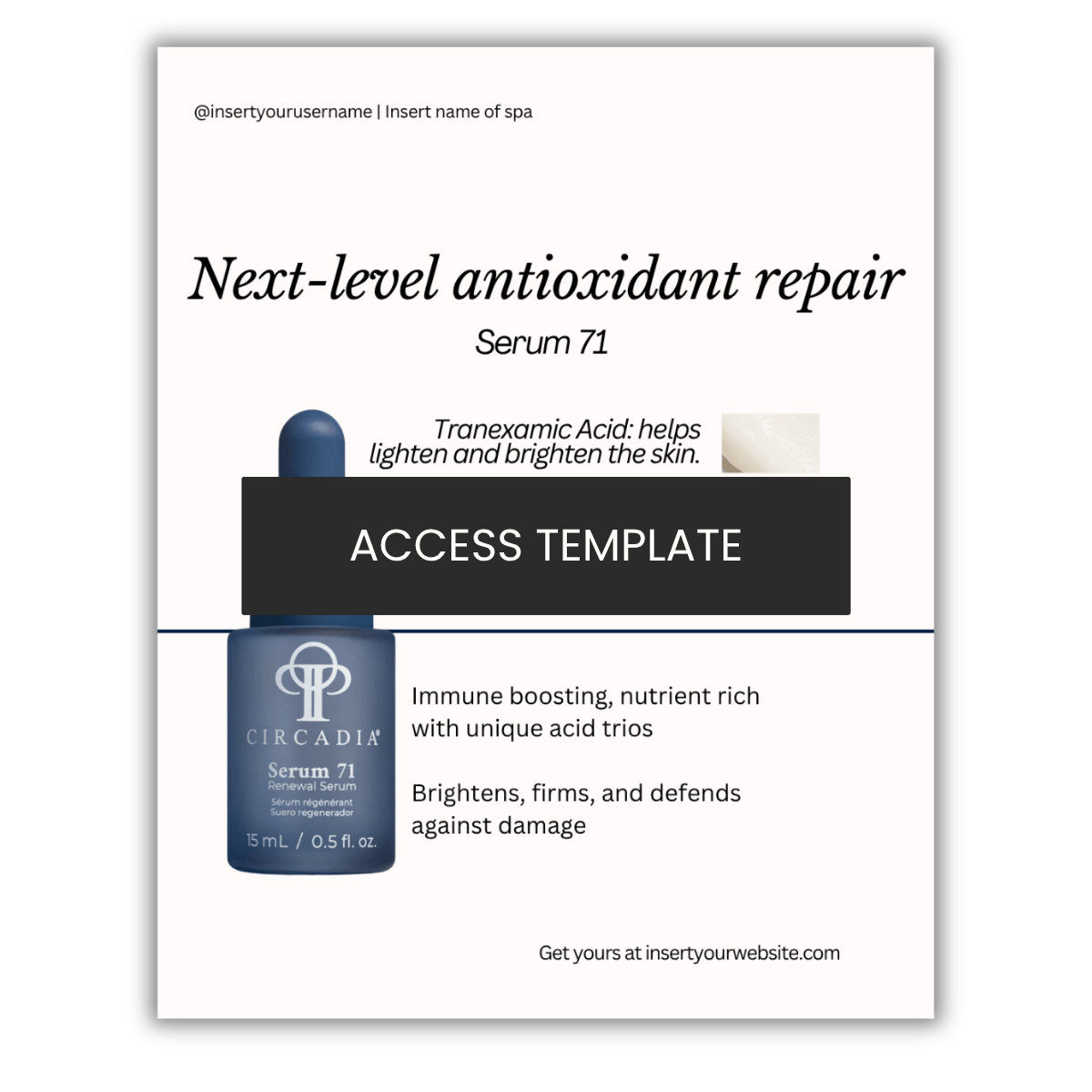 @insertyourusername | Insert name of spa

Next-level antioxidant repair

Serum 71

Tranexamic Acid: helps lighten and brighten the skin.

ACCESS TEMPLATE

CIRCADIA
Serum 71
Renewal Serum
Sérum régénérant
Suero regenerador
15 mL / 0.5 fl. oz.

Immune boosting, nutrient rich with unique acid trios

Brightens, firms, and defends against damage

Get yours at insertyourwebsite.com